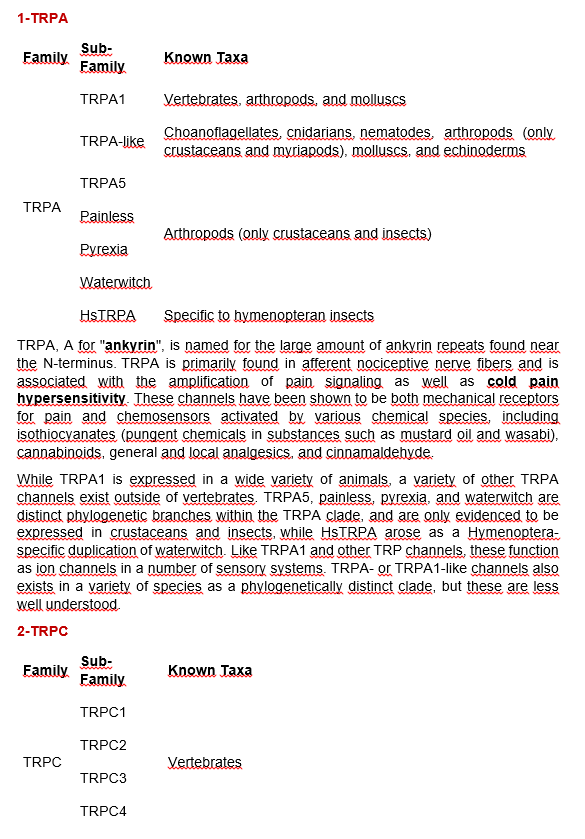 1-TRPA

| Family | Sub-Family | Known Taxa |
|---|---|---|
| TRPA | TRPA1 | Vertebrates, arthropods, and molluscs |
| | TRPA-like | Choanoflagellates, cnidarians, nematodes, arthropods (only crustaceans and myriapods), molluscs, and echinoderms |
| | TRPA5 | Arthropods (only crustaceans and insects) |
| | Painless | |
| | Pyrexia | |
| | Waterwitch | |
| | HsTRPA | Specific to hymenopteran insects |

TRPA, A for "ankyrin", is named for the large amount of ankyrin repeats found near the N-terminus. TRPA is primarily found in afferent nociceptive nerve fibers and is associated with the amplification of pain signaling as well as cold pain hypersensitivity. These channels have been shown to be both mechanical receptors for pain and chemosensors activated by various chemical species, including isothiocyanates (pungent chemicals in substances such as mustard oil and wasabi), cannabinoids, general and local analgesics, and cinnamaldehyde.

While TRPA1 is expressed in a wide variety of animals, a variety of other TRPA channels exist outside of vertebrates. TRPA5, painless, pyrexia, and waterwitch are distinct phylogenetic branches within the TRPA clade, and are only evidenced to be expressed in crustaceans and insects, while HsTRPA arose as a Hymenoptera-specific duplication of waterwitch. Like TRPA1 and other TRP channels, these function as ion channels in a number of sensory systems. TRPA- or TRPA1-like channels also exists in a variety of species as a phylogenetically distinct clade, but these are less well understood.

2-TRPC

| Family | Sub-Family | Known Taxa |
|---|---|---|
| TRPC | TRPC1 | Vertebrates |
| | TRPC2 | |
| | TRPC3 | |
| | TRPC4 | |